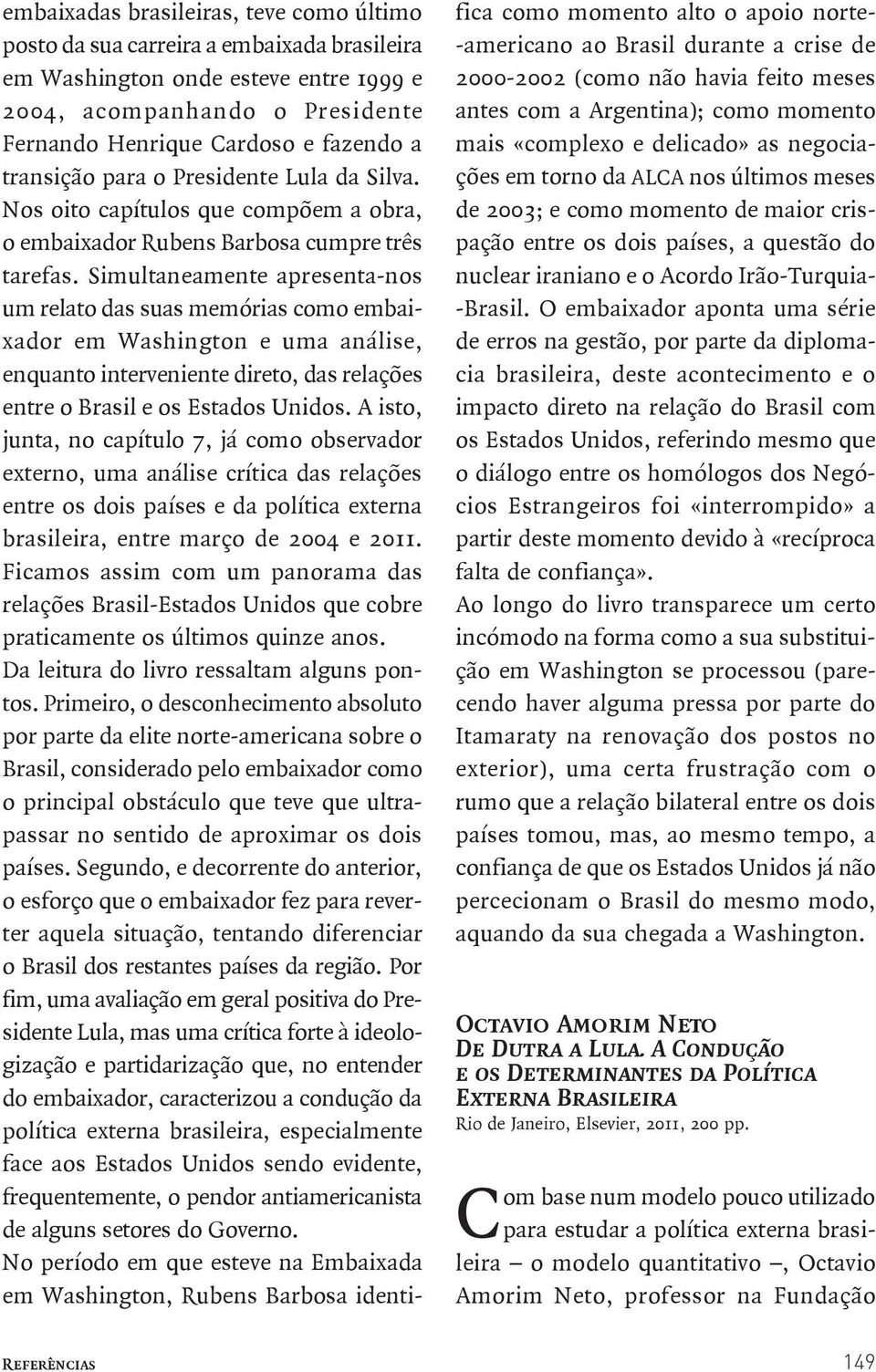 embaixadas brasileiras, teve como último posto da sua carreira a embaixada brasileira em Washington onde esteve entre 1999 e 2004, acompanhando o Presidente Fernando Henrique Cardoso e fazendo a transição para o Presidente Lula da Silva.

Nos oito capítulos que compõem a obra, o embaixador Rubens Barbosa cumpre três tarefas. Simultaneamente apresenta-nos um relato das suas memórias como embaixador em Washington e uma análise, enquanto interveniente direto, das relações entre o Brasil e os Estados Unidos. A isto, junta, no capítulo 7, já como observador externo, uma análise crítica das relações entre os dois países e da política externa brasileira, entre março de 2004 e 2011. Ficamos assim com um panorama das relações Brasil-Estados Unidos que cobre praticamente os últimos quinze anos.

Da leitura do livro ressaltam alguns pontos. Primeiro, o desconhecimento absoluto por parte da elite norte-americana sobre o Brasil, considerado pelo embaixador como o principal obstáculo que teve que ultrapassar no sentido de aproximar os dois países. Segundo, e decorrente do anterior, o esforço que o embaixador fez para reverter aquela situação, tentando diferenciar o Brasil dos restantes países da região. Por fim, uma avaliação em geral positiva do Presidente Lula, mas uma crítica forte à ideologização e partidarização que, no entender do embaixador, caracterizou a condução da política externa brasileira, especialmente face aos Estados Unidos sendo evidente, frequentemente, o pendor antiamericanista de alguns setores do Governo.

No período em que esteve na Embaixada em Washington, Rubens Barbosa identifica como momento alto o apoio norte-americano ao Brasil durante a crise de 2000-2002 (como não havia feito meses antes com a Argentina); como momento mais «complexo e delicado» as negociações em torno da ALCA nos últimos meses de 2003; e como momento de maior crispação entre os dois países, a questão do nuclear iraniano e o Acordo Irão-Turquia-Brasil. O embaixador aponta uma série de erros na gestão, por parte da diplomacia brasileira, deste acontecimento e o impacto direto na relação do Brasil com os Estados Unidos, referindo mesmo que o diálogo entre os homólogos dos Negócios Estrangeiros foi «interrompido» a partir deste momento devido à «recíproca falta de confiança».

Ao longo do livro transparece um certo incómodo na forma como a sua substituição em Washington se processou (parecendo haver alguma pressa por parte do Itamaraty na renovação dos postos no exterior), uma certa frustração com o rumo que a relação bilateral entre os dois países tomou, mas, ao mesmo tempo, a confiança de que os Estados Unidos já não percecionam o Brasil do mesmo modo, aquando da sua chegada a Washington.

Octavio Amorim Neto
De Dutra a Lula. A Condução e os Determinantes da Política Externa Brasileira
Rio de Janeiro, Elsevier, 2011, 200 pp.

Com base num modelo pouco utilizado para estudar a política externa brasileira – o modelo quantitativo –, Octavio Amorim Neto, professor na Fundação

Referências 149